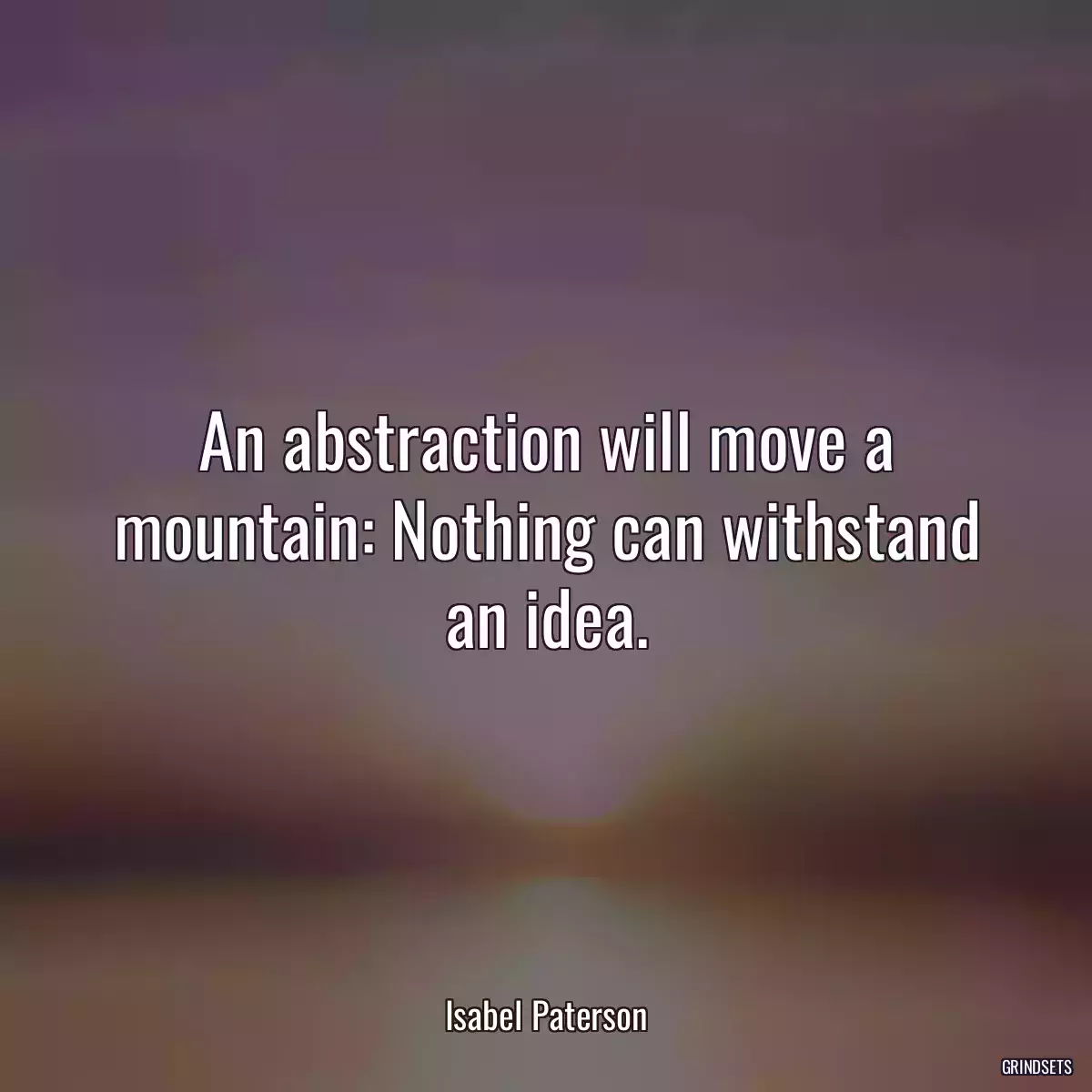 An abstraction will move a mountain: Nothing can withstand an idea.

Isabel Paterson

GRINDSETS